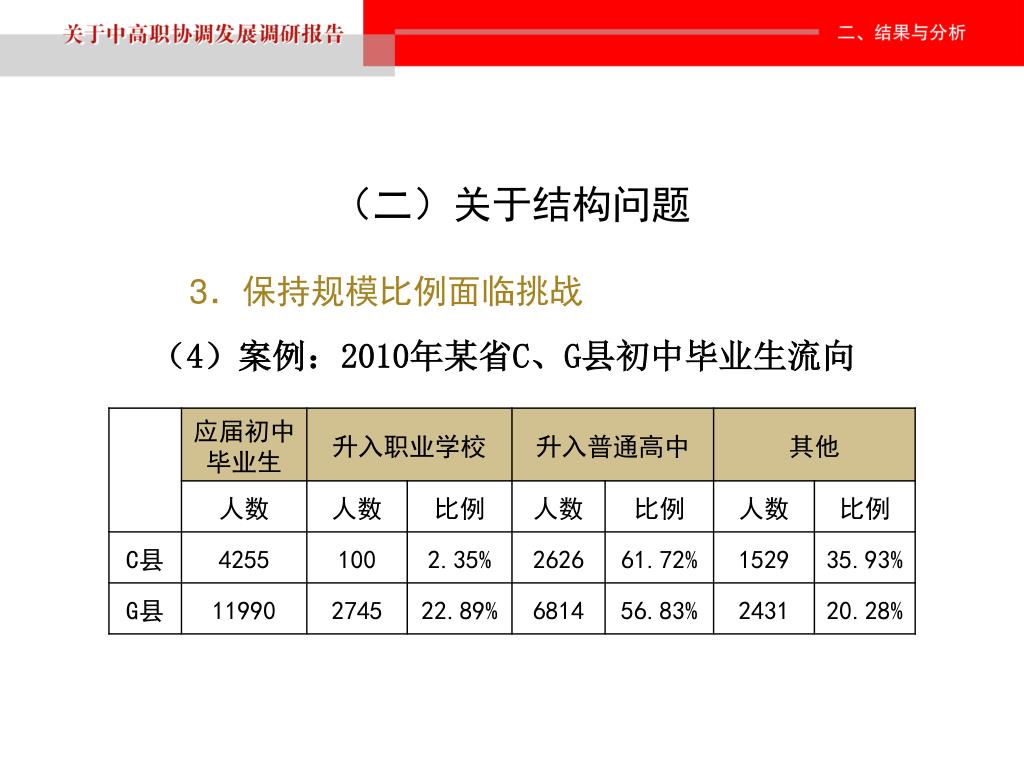 关于中高职协调发展调研报告

二、结果与分析

（二）关于结构问题

3. 保持规模比例面临挑战

（4）案例：2010年某省C、G县初中毕业生流向

|  | 应届初中毕业生 | 升入职业学校 |  | 升入普通高中 |  | 其他 |  |
|---|---|---|---|---|---|---|---|
|  | 人数 | 人数 | 比例 | 人数 | 比例 | 人数 | 比例 |
| C县 | 4255 | 100 | 2.35% | 2626 | 61.72% | 1529 | 35.93% |
| G县 | 11990 | 2745 | 22.89% | 6814 | 56.83% | 2431 | 20.28% |